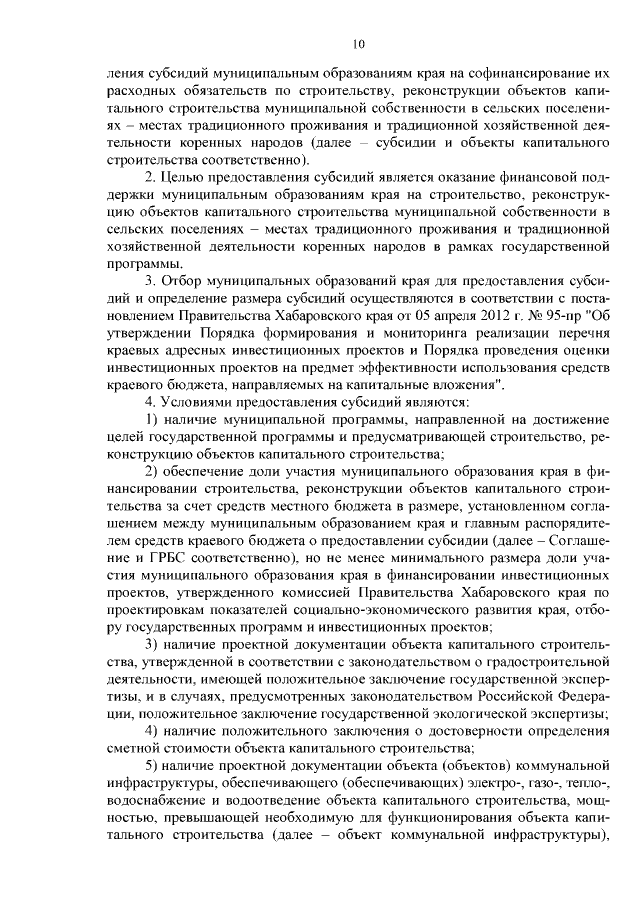 10

ления субсидий муниципальным образованиям края на софинансирование их расходных обязательств по строительству, реконструкции объектов капитального строительства муниципальной собственности в сельских поселениях – местах традиционного проживания и традиционной хозяйственной деятельности коренных народов (далее – субсидии и объекты капитального строительства соответственно).

2. Целью предоставления субсидий является оказание финансовой поддержки муниципальным образованиям края на строительство, реконструкцию объектов капитального строительства муниципальной собственности в сельских поселениях – местах традиционного проживания и традиционной хозяйственной деятельности коренных народов в рамках государственной программы.

3. Отбор муниципальных образований края для предоставления субсидий и определение размера субсидий осуществляются в соответствии с постановлением Правительства Хабаровского края от 05 апреля 2012 г. № 95-пр "Об утверждении Порядка формирования и мониторинга реализации перечня краевых адресных инвестиционных проектов и Порядка проведения оценки инвестиционных проектов на предмет эффективности использования средств краевого бюджета, направляемых на капитальные вложения".

4. Условиями предоставления субсидий являются:

1) наличие муниципальной программы, направленной на достижение целей государственной программы и предусматривающей строительство, реконструкцию объектов капитального строительства;

2) обеспечение доли участия муниципального образования края в финансировании строительства, реконструкции объектов капитального строительства за счет средств местного бюджета в размере, установленном соглашением между муниципальным образованием края и главным распорядителем средств краевого бюджета о предоставлении субсидии (далее – Соглашение и ГРБС соответственно), но не менее минимального размера доли участия муниципального образования края в финансировании инвестиционных проектов, утвержденного комиссией Правительства Хабаровского края по проектировкам показателей социально-экономического развития края, отбору государственных программ и инвестиционных проектов;

3) наличие проектной документации объекта капитального строительства, утвержденной в соответствии с законодательством о градостроительной деятельности, имеющей положительное заключение государственной экспертизы, и в случаях, предусмотренных законодательством Российской Федерации, положительное заключение государственной экологической экспертизы;

4) наличие положительного заключения о достоверности определения сметной стоимости объекта капитального строительства;

5) наличие проектной документации объекта (объектов) коммунальной инфраструктуры, обеспечивающего (обеспечивающих) электро-, газо-, тепло-, водоснабжение и водоотведение объекта капитального строительства, мощностью, превышающей необходимую для функционирования объекта капитального строительства (далее – объект коммунальной инфраструктуры),